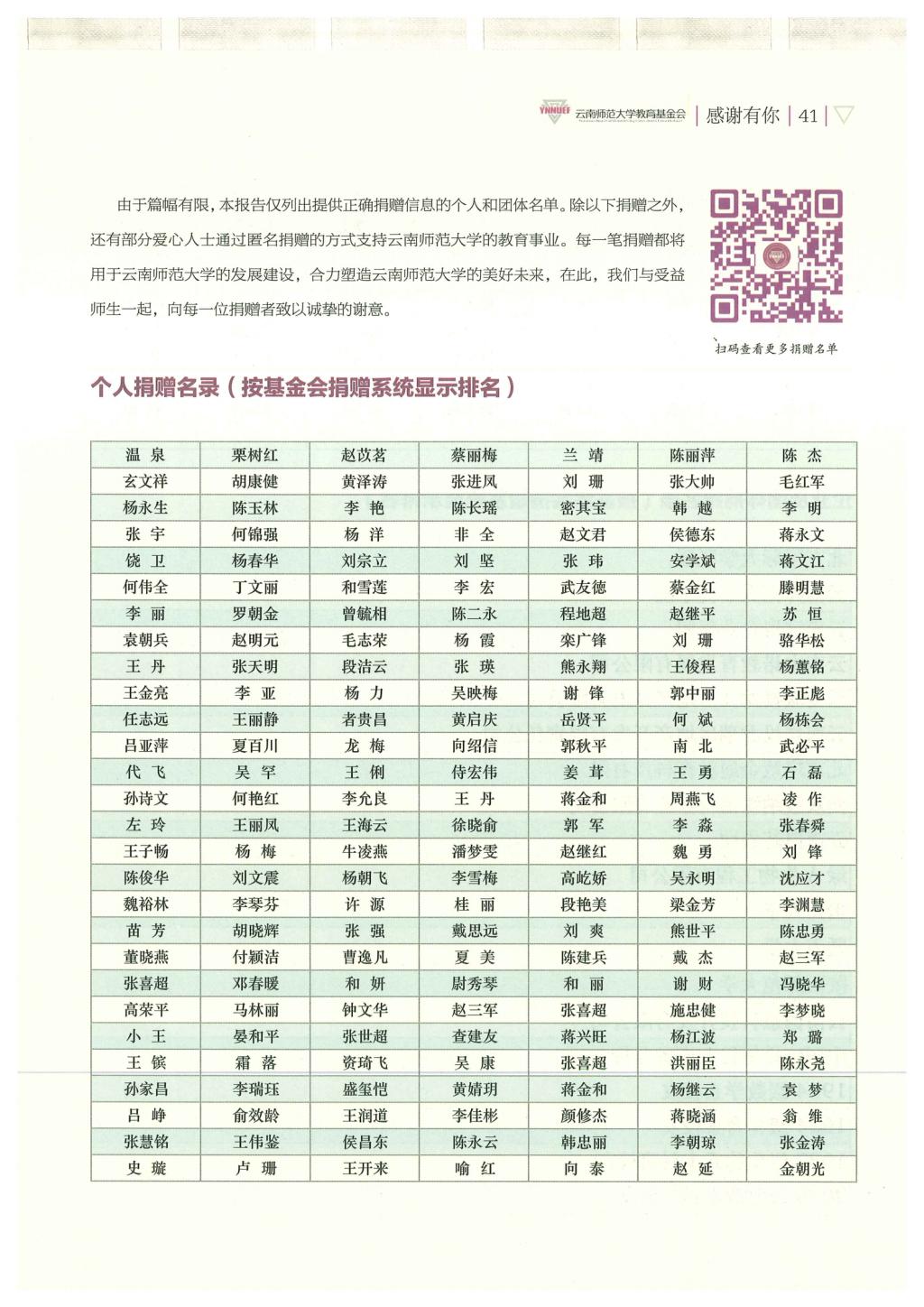 YNNUEF 云南师范大学教育基金会 | 感谢有你 | 41 |

由于篇幅有限，本报告仅列出提供正确捐赠信息的个人和团体名单。除以下捐赠之外，还有部分爱心人士通过匿名捐赠的方式支持云南师范大学的教育事业。每一笔捐赠都将用于云南师范大学的发展建设，合力塑造云南师范大学的美好未来，在此，我们与受益师生一起，向每一位捐赠者致以诚挚的谢意。

扫码查看更多捐赠名单

个人捐赠名录（按基金会捐赠系统显示排名）

| 温 泉 | 栗树红 | 赵苡茗 | 蔡丽梅 | 兰 靖 | 陈丽萍 | 陈 杰 |
|---|---|---|---|---|---|---|
| 玄文祥 | 胡康健 | 黄泽涛 | 张进凤 | 刘 珊 | 张大帅 | 毛红军 |
| 杨永生 | 陈玉林 | 李 艳 | 陈长瑶 | 密其宝 | 韩 越 | 李 明 |
| 张 宇 | 何锦强 | 杨 洋 | 非 全 | 赵文君 | 侯德东 | 蒋永文 |
| 饶 卫 | 杨春华 | 刘宗立 | 刘 坚 | 张 玮 | 安学斌 | 蒋文江 |
| 何伟全 | 丁文丽 | 和雪莲 | 李 宏 | 武友德 | 蔡金红 | 滕明慧 |
| 李 丽 | 罗朝金 | 曾毓相 | 陈二永 | 程地超 | 赵继平 | 苏 恒 |
| 袁朝兵 | 赵明元 | 毛志荣 | 杨 霞 | 栾广锋 | 刘 珊 | 骆华松 |
| 王 丹 | 张天明 | 段洁云 | 张 瑛 | 熊永翔 | 王俊程 | 杨蕙铭 |
| 王金亮 | 李 亚 | 杨 力 | 吴映梅 | 谢 锋 | 郭中丽 | 李正彪 |
| 任志远 | 王丽静 | 者贵昌 | 黄启庆 | 岳贤平 | 何 斌 | 杨栋会 |
| 吕亚萍 | 夏百川 | 龙 梅 | 向绍信 | 郭秋平 | 南 北 | 武必平 |
| 代 飞 | 吴 罕 | 王 俐 | 侍宏伟 | 姜 茸 | 王 勇 | 石 磊 |
| 孙诗文 | 何艳红 | 李允良 | 王 丹 | 蒋金和 | 周燕飞 | 凌 作 |
| 左 玲 | 王丽凤 | 王海云 | 徐晓俞 | 郭 军 | 李 淼 | 张春舜 |
| 王子畅 | 杨 梅 | 牛凌燕 | 潘梦雯 | 赵继红 | 魏 勇 | 刘 锋 |
| 陈俊华 | 刘文震 | 杨朝飞 | 李雪梅 | 高屹娇 | 吴永明 | 沈应才 |
| 魏裕林 | 李琴芬 | 许 源 | 桂 丽 | 段艳美 | 梁金芳 | 李渊慧 |
| 苗 芳 | 胡晓辉 | 张 强 | 戴思远 | 刘 爽 | 熊世平 | 陈忠勇 |
| 董晓燕 | 付颖洁 | 曹逸凡 | 夏 美 | 陈建兵 | 戴 杰 | 赵三军 |
| 张喜超 | 邓春暖 | 和 妍 | 尉秀琴 | 和 丽 | 谢 财 | 冯晓华 |
| 高荣平 | 马林丽 | 钟文华 | 赵三军 | 张喜超 | 施忠健 | 李梦晓 |
| 小 王 | 晏和平 | 张世超 | 查建友 | 蒋兴旺 | 杨江波 | 郑 璐 |
| 王 镔 | 霜 落 | 资琦飞 | 吴 康 | 张喜超 | 洪丽臣 | 陈永尧 |
| 孙家昌 | 李瑞珏 | 盛玺恺 | 黄婧玥 | 蒋金和 | 杨继云 | 袁 梦 |
| 吕 峥 | 俞效龄 | 王润道 | 李佳彬 | 颜修杰 | 蒋晓涵 | 翁 维 |
| 张慧铭 | 王伟鉴 | 侯昌东 | 陈永云 | 韩忠丽 | 李朝琼 | 张金涛 |
| 史 璇 | 卢 珊 | 王开来 | 喻 红 | 向 泰 | 赵 延 | 金朝光 |